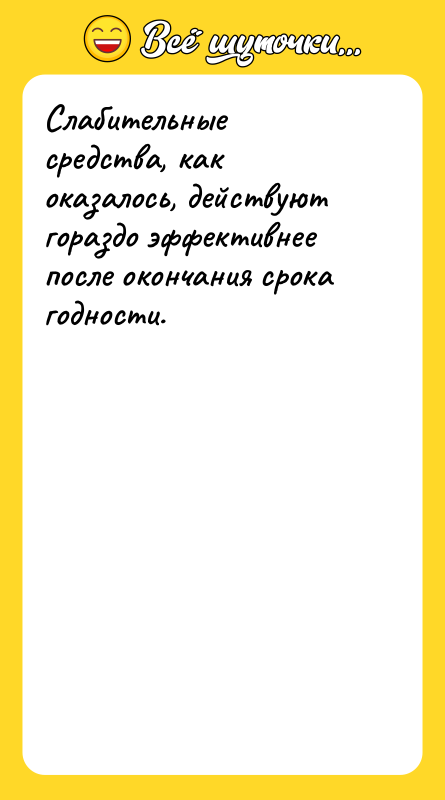 Всё шуточки...

Слабительные средства, как оказалось, действуют гораздо эффективнее после окончания срока годности.